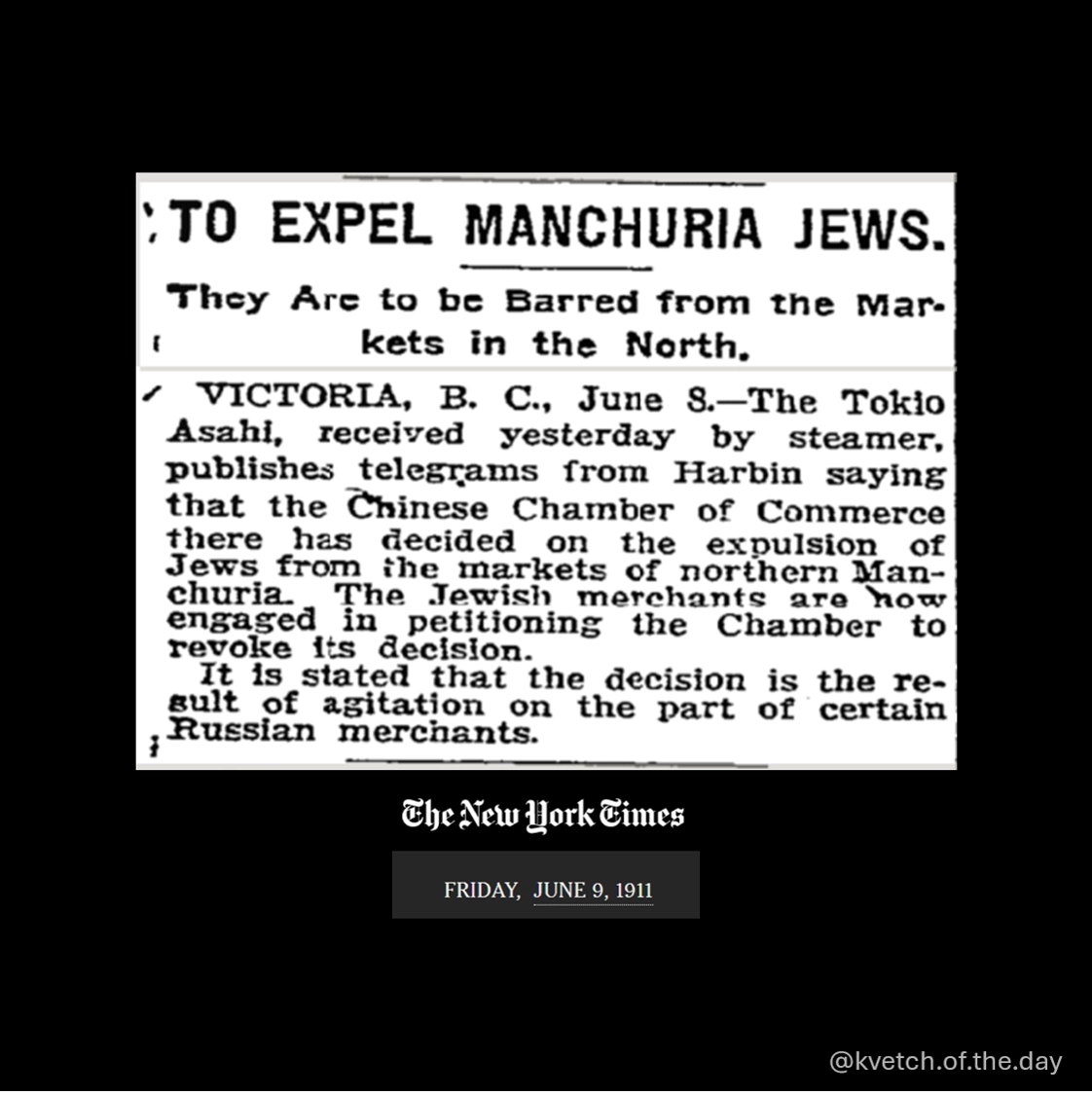 TO EXPEL MANCHURIA JEWS.

They Are to be Barred from the Markets in the North.

VICTORIA, B. C., June 8.—The Tokio Asahi, received yesterday by steamer, publishes telegrams from Harbin saying that the Chinese Chamber of Commerce there has decided on the expulsion of Jews from the markets of northern Manchuria. The Jewish merchants are now engaged in petitioning the Chamber to revoke its decision.

It is stated that the decision is the result of agitation on the part of certain Russian merchants.

The New York Times

FRIDAY, JUNE 9, 1911

@kvetch.of.the.day